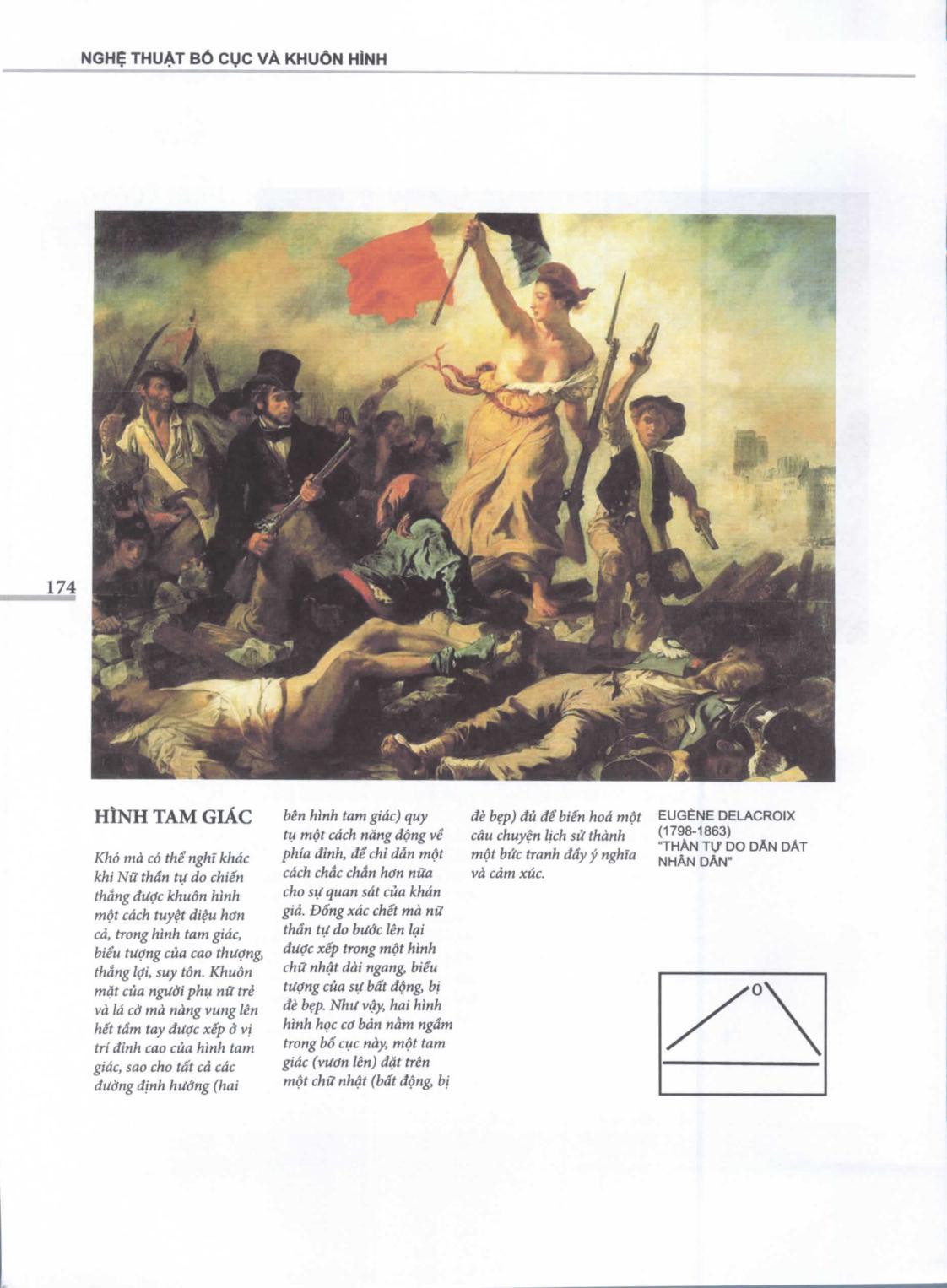 NGHỆ THUẬT BỐ CỤC VÀ KHUÔN HÌNH

174

HÌNH TAM GIÁC

Khó mà có thể nghĩ khác khi Nữ thần tự do chiến thắng được khuôn hình một cách tuyệt diệu hơn cả, trong hình tam giác, biểu tượng của cao thượng, thắng lợi, suy tôn. Khuôn mặt của người phụ nữ trẻ và lá cờ mà nàng vung lên hết tầm tay được xếp ở vị trí đỉnh cao của hình tam giác, sao cho tất cả các đường định hướng (hai bên hình tam giác) quy tụ một cách năng động về phía đỉnh, để chỉ dẫn một cách chắc chắn hơn nữa cho sự quan sát của khán giả. Đống xác chết mà nữ thần tự do bước lên lại được xếp trong một hình chữ nhật dài ngang, biểu tượng của sự bất động, bị đè bẹp. Như vậy, hai hình hình học cơ bản nằm ngầm trong bố cục này, một tam giác (vươn lên) đặt trên một chữ nhật (bất động, bị đè bẹp) đủ để biến hoá một câu chuyện lịch sử thành một bức tranh đầy ý nghĩa và cảm xúc.

EUGÈNE DELACROIX (1798-1863) "THẦN TỰ DO DẪN DẮT NHÂN DÂN"

O